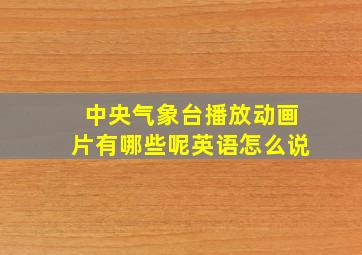 中央气象台播放动画片有哪些呢英语怎么说